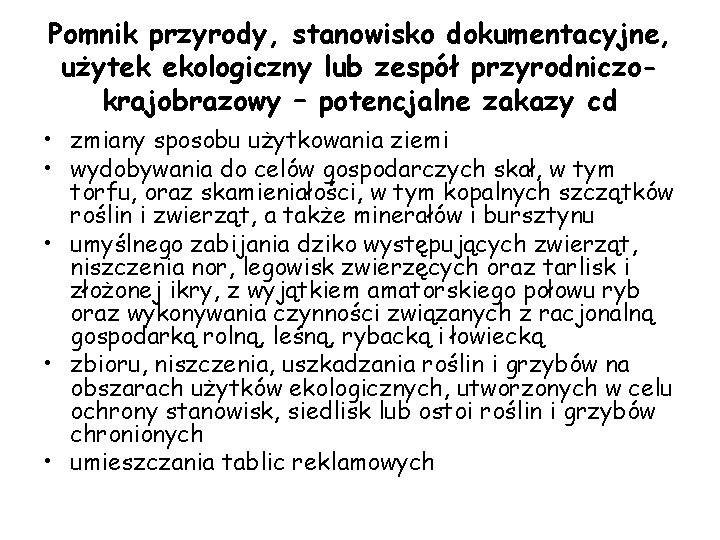 Pomnik przyrody, stanowisko dokumentacyjne, użytek ekologiczny lub zespół przyrodniczo-krajobrazowy – potencjalne zakazy cd

• zmiany sposobu użytkowania ziemi
• wydobywania do celów gospodarczych skał, w tym torfu, oraz skamieniałości, w tym kopalnych szczątków roślin i zwierząt, a także minerałów i bursztynu
• umyślnego zabijania dziko występujących zwierząt, niszczenia nor, legowisk zwierzęcych oraz tarlisk i złożonej ikry, z wyjątkiem amatorskiego połowu ryb oraz wykonywania czynności związanych z racjonalną gospodarką rolną, leśną, rybacką i łowiecką
• zbioru, niszczenia, uszkadzania roślin i grzybów na obszarach użytków ekologicznych, utworzonych w celu ochrony stanowisk, siedlisk lub ostoi roślin i grzybów chronionych
• umieszczania tablic reklamowych